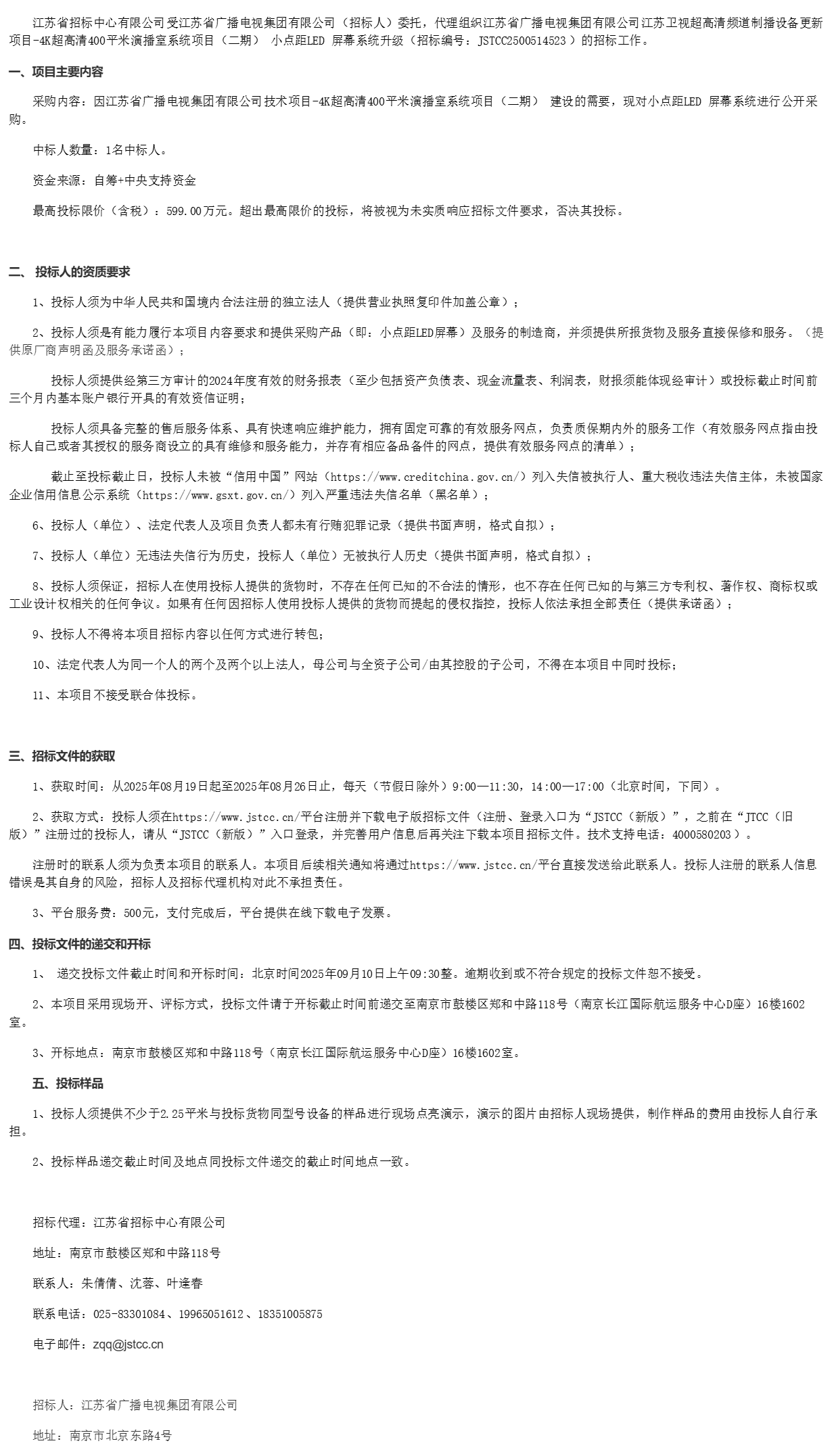 江苏省招标中心有限公司受江苏省广播电视集团有限公司（招标人）委托，代理组织江苏省广播电视集团有限公司江苏卫视超高清频道制播设备更新项目-4K超高清400平米演播室系统项目（二期） 小点距LED 屏幕系统升级（招标编号：JSTCC2500514523 ）的招标工作。

一、项目主要内容

采购内容：因江苏省广播电视集团有限公司技术项目-4K超高清400平米演播室系统项目（二期） 建设的需要，现对小点距LED 屏幕系统进行公开采购。

中标人数量：1名中标人。

资金来源：自筹+中央支持资金

最高投标限价（含税）：599.00万元。超出最高限价的投标，将被视为未实质响应招标文件要求，否决其投标。

二、 投标人的资质要求

1、投标人须为中华人民共和国境内合法注册的独立法人（提供营业执照复印件加盖公章）；

2、投标人须是有能力履行本项目内容要求和提供采购产品（即：小点距LED屏幕）及服务的制造商，并须提供所报货物及服务直接保修和服务。（提供原厂商声明函及服务承诺函）；

投标人须提供经第三方审计的2024年度有效的财务报表（至少包括资产负债表、现金流量表、利润表，财报须能体现经审计）或投标截止时间前三个月内基本账户银行开具的有效资信证明；

投标人须具备完整的售后服务体系、具有快速响应维护能力，拥有固定可靠的有效服务网点，负责质保期内外的服务工作（有效服务网点指由投标人自己或者其授权的服务商设立的具有维修和服务能力，并存有相应备品备件的网点，提供有效服务网点的清单）；

截止至投标截止日，投标人未被“信用中国”网站（https://www.creditchina.gov.cn/）列入失信被执行人、重大税收违法失信主体，未被国家企业信用信息公示系统（https://www.gsxt.gov.cn/）列入严重违法失信名单（黑名单）；

6、投标人（单位）、法定代表人及项目负责人都未有行贿犯罪记录（提供书面声明，格式自拟）；

7、投标人（单位）无违法失信行为历史，投标人（单位）无被执行人历史（提供书面声明，格式自拟）；

8、投标人须保证，招标人在使用投标人提供的货物时，不存在任何已知的不合法的情形，也不存在任何已知的与第三方专利权、著作权、商标权或工业设计权相关的任何争议。如果有任何因招标人使用投标人提供的货物而提起的侵权指控，投标人依法承担全部责任（提供承诺函）；

9、投标人不得将本项目招标内容以任何方式进行转包;

10、法定代表人为同一个人的两个及两个以上法人，母公司与全资子公司/由其控股的子公司，不得在本项目中同时投标；

11、本项目不接受联合体投标。

三、招标文件的获取

1、获取时间：从2025年08月19日起至2025年08月26日止，每天（节假日除外）9:00—11:30，14:00—17:00（北京时间，下同）。

2、获取方式：投标人须在https://www.jstcc.cn/平台注册并下载电子版招标文件（注册、登录入口为“JSTCC（新版）”，之前在“JTCC（旧版）”注册过的投标人，请从“JSTCC（新版）”入口登录，并完善用户信息后再关注下载本项目招标文件。技术支持电话：4000580203 ）。

注册时的联系人须为负责本项目的联系人。本项目后续相关通知将通过https://www.jstcc.cn/平台直接发送给此联系人。投标人注册的联系人信息错误是其自身的风险，招标人及招标代理机构对此不承担责任。

3、平台服务费：500元，支付完成后，平台提供在线下载电子发票。

四、投标文件的递交和开标

1、 递交投标文件截止时间和开标时间：北京时间2025年09月10日上午09:30整。逾期收到或不符合规定的投标文件恕不接受。

2、本项目采用现场开、评标方式，投标文件请于开标截止时间前递交至南京市鼓楼区郑和中路118号（南京长江国际航运服务中心D座）16楼1602室。

3、开标地点：南京市鼓楼区郑和中路118号（南京长江国际航运服务中心D座）16楼1602室。

五、投标样品

1、投标人须提供不少于2.25平米与投标货物同型号设备的样品进行现场点亮演示，演示的图片由招标人现场提供，制作样品的费用由投标人自行承担。

2、投标样品递交截止时间及地点同投标文件递交的截止时间地点一致。

招标代理：江苏省招标中心有限公司

地址：南京市鼓楼区郑和中路118号

联系人：朱倩倩、沈蓉、叶逢春

联系电话：025-83301084、19965051612 、18351005875

电子邮件：zqq@jstcc.cn

招标人：江苏省广播电视集团有限公司

地址：南京市北京东路4号